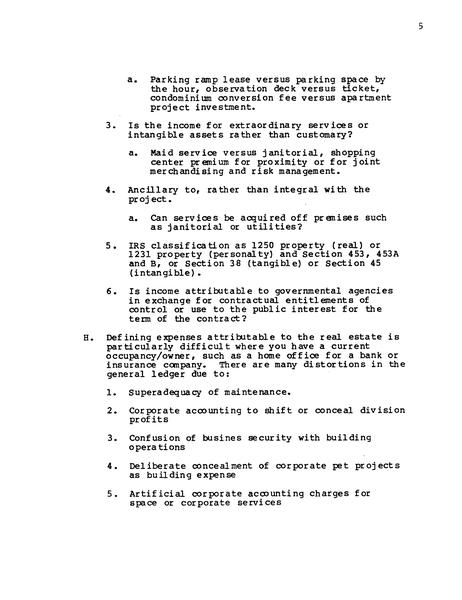 5

a. Parking ramp lease versus parking space by the hour, observation deck versus ticket, condominium conversion fee versus apartment project investment.

3. Is the income for extraordinary services or intangible assets rather than customary?

a. Maid service versus janitorial, shopping center premium for proximity or for joint merchandising and risk management.

4. Ancillary to, rather than integral with the project.

a. Can services be acquired off premises such as janitorial or utilities?

5. IRS classification as 1250 property (real) or 1231 property (personalty) and Section 453, 453A and B, or Section 38 (tangible) or Section 45 (intangible).

6. Is income attributable to governmental agencies in exchange for contractual entitlements of control or use to the public interest for the term of the contract?

H. Defining expenses attributable to the real estate is particularly difficult where you have a current occupancy/owner, such as a home office for a bank or insurance company. There are many distortions in the general ledger due to:

1. Superadequacy of maintenance.

2. Corporate accounting to shift or conceal division profits

3. Confusion of busines security with building operations

4. Deliberate concealment of corporate pet projects as building expense

5. Artificial corporate accounting charges for space or corporate services